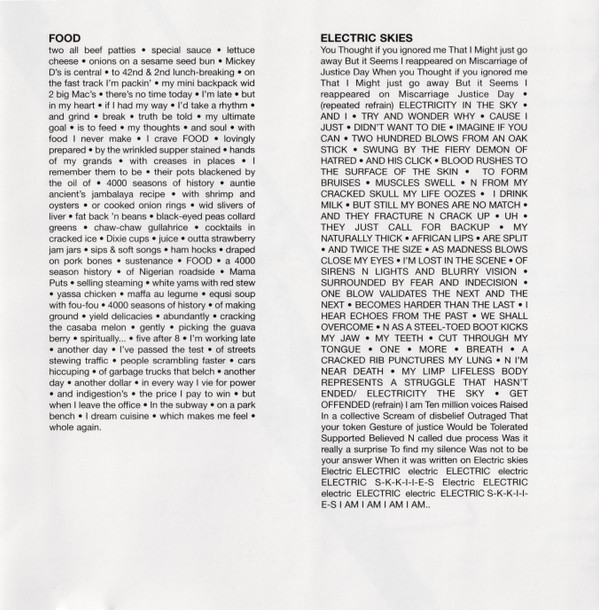 FOOD
two all beef patties • special sauce • lettuce cheese • onions on a sesame seed bun • Mickey D's is central • to 42nd & 2nd lunch-breaking • on the fast track I'm packin' • my mini backpack wid 2 big Mac's • there's no time today • I'm late • but in my heart • if I had my way • I'd take a rhythm • and grind • break • truth be told • my ultimate goal • is to feed • my thoughts • and soul • with food I never make • I crave FOOD • lovingly prepared • by the wrinkled supper stained • hands of my grands • with creases in places • I remember them to be • their pots blackened by the oil of • 4000 seasons of history • auntie ancient's jambalaya recipe • with shrimp and oysters • or cooked onion rings • wid slivers of liver • fat back 'n beans • black-eyed peas collard greens • chaw-chaw gullahrice • cocktails in cracked ice • Dixie cups • juice • outta strawberry jam jars • sips & soft songs • ham hocks • draped on pork bones • sustenance • FOOD • a 4000 season history • of Nigerian roadside • Mama Puts • selling steaming • white yams with red stew • yassa chicken • maffa au legume • equsi soup with fou-fou • 4000 seasons of history • of making ground • yield delicacies • abundantly • cracking the casaba melon • gently • picking the guava berry • spiritually... • five after 8 • I'm working late • another day • I've passed the test • of streets stewing traffic • people scrambling faster • cars hiccuping • of garbage trucks that belch • another day • another dollar • in every way I vie for power • and indigestion's • the price I pay to win • but when I leave the office • In the subway • on a park bench • I dream cuisine • which makes me feel • whole again.

ELECTRIC SKIES
You Thought if you ignored me That I Might just go away But it Seems I reappeared on Miscarriage of Justice Day When you Thought if you ignored me That I Might just go away But it Seems I reappeared on Miscarriage Justice Day • (repeated refrain) ELECTRICITY IN THE SKY • AND I • TRY AND WONDER WHY • CAUSE I JUST • DIDN'T WANT TO DIE • IMAGINE IF YOU CAN • TWO HUNDRED BLOWS FROM AN OAK STICK • SWUNG BY THE FIERY DEMON OF HATRED • AND HIS CLICK • BLOOD RUSHES TO THE SURFACE OF THE SKIN • TO FORM BRUISES • MUSCLES SWELL • N FROM MY CRACKED SKULL MY LIFE OOZES • I DRINK MILK • BUT STILL MY BONES ARE NO MATCH • AND THEY FRACTURE N CRACK UP • UH • THEY JUST CALL FOR BACKUP • MY NATURALLY THICK • AFRICAN LIPS • ARE SPLIT • AND TWICE THE SIZE • AS MADNESS BLOWS CLOSE MY EYES • I'M LOST IN THE SCENE • OF SIRENS N LIGHTS AND BLURRY VISION • SURROUNDED BY FEAR AND INDECISION • ONE BLOW VALIDATES THE NEXT AND THE NEXT • BECOMES HARDER THAN THE LAST • I HEAR ECHOES FROM THE PAST • WE SHALL OVERCOME • N AS A STEEL-TOED BOOT KICKS MY JAW • MY TEETH • CUT THROUGH MY TONGUE • ONE • MORE • BREATH • A CRACKED RIB PUNCTURES MY LUNG • N I'M NEAR DEATH • MY LIMP LIFELESS BODY REPRESENTS A STRUGGLE THAT HASN'T ENDED/ ELECTRICITY THE SKY • GET OFFENDED (refrain) I am Ten million voices Raised In a collective Scream of disbelief Outraged That your token Gesture of justice Would be Tolerated Supported Believed N called due process Was it really a surprise To find my silence Was not to be your answer When it was written on Electric skies Electric ELECTRIC electric ELECTRIC electric ELECTRIC S-K-K-I-I-E-S Electric ELECTRIC electric ELECTRIC electric ELECTRIC S-K-K-I-I-E-S I AM I AM I AM I AM..